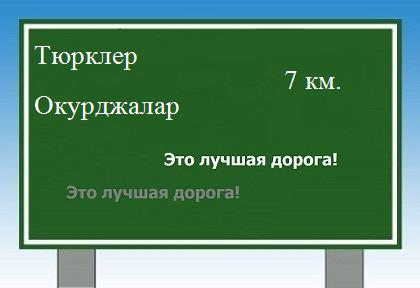 Тюрклер

7 км.

Окурджалар

Это лучшая дорога!

Это лучшая дорога!